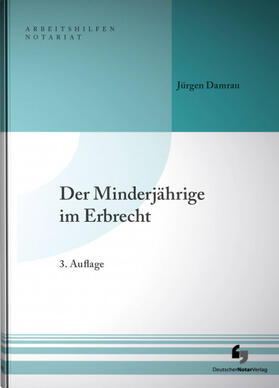 ARBEITSHILFEN
NOTARIAT

Jürgen Damrau

Der Minderjährige im Erbrecht

3. Auflage

DeutscherNotarVerlag